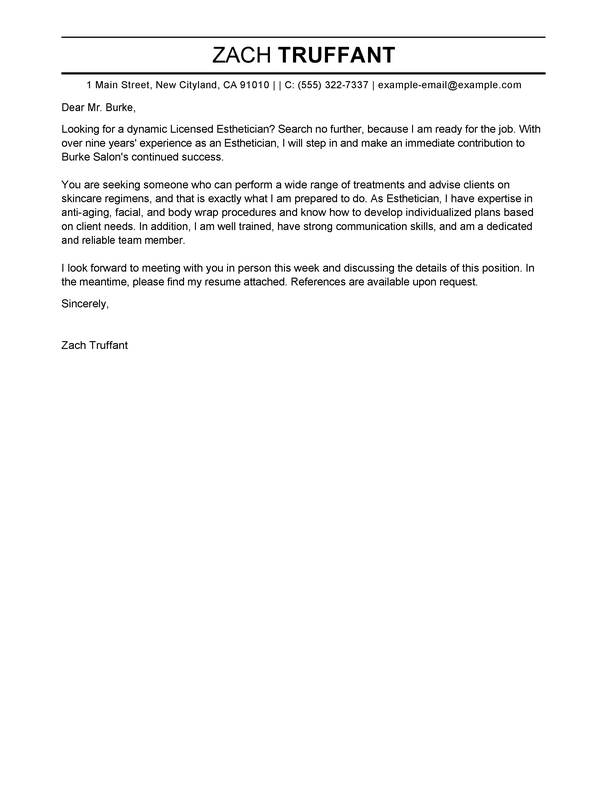 ZACH TRUFFANT

1 Main Street, New Cityland, CA 91010 | | C: (555) 322-7337 | example-email@example.com

Dear Mr. Burke,

Looking for a dynamic Licensed Esthetician? Search no further, because I am ready for the job. With over nine years' experience as an Esthetician, I will step in and make an immediate contribution to Burke Salon's continued success.

You are seeking someone who can perform a wide range of treatments and advise clients on skincare regimens, and that is exactly what I am prepared to do. As Esthetician, I have expertise in anti-aging, facial, and body wrap procedures and know how to develop individualized plans based on client needs. In addition, I am well trained, have strong communication skills, and am a dedicated and reliable team member.

I look forward to meeting with you in person this week and discussing the details of this position. In the meantime, please find my resume attached. References are available upon request.

Sincerely,

Zach Truffant